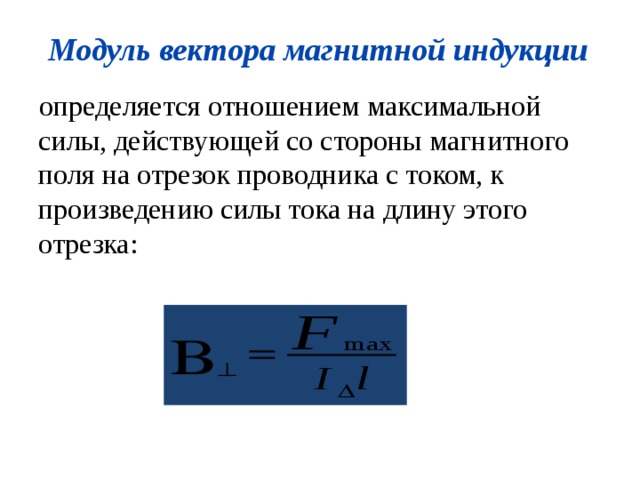 Модуль вектора магнитной индукции

определяется отношением максимальной силы, действующей со стороны магнитного поля на отрезок проводника с током, к произведению силы тока на длину этого отрезка:

$\mathbf{B}_{\perp} = \frac{F_{\max}}{I \Delta l}$